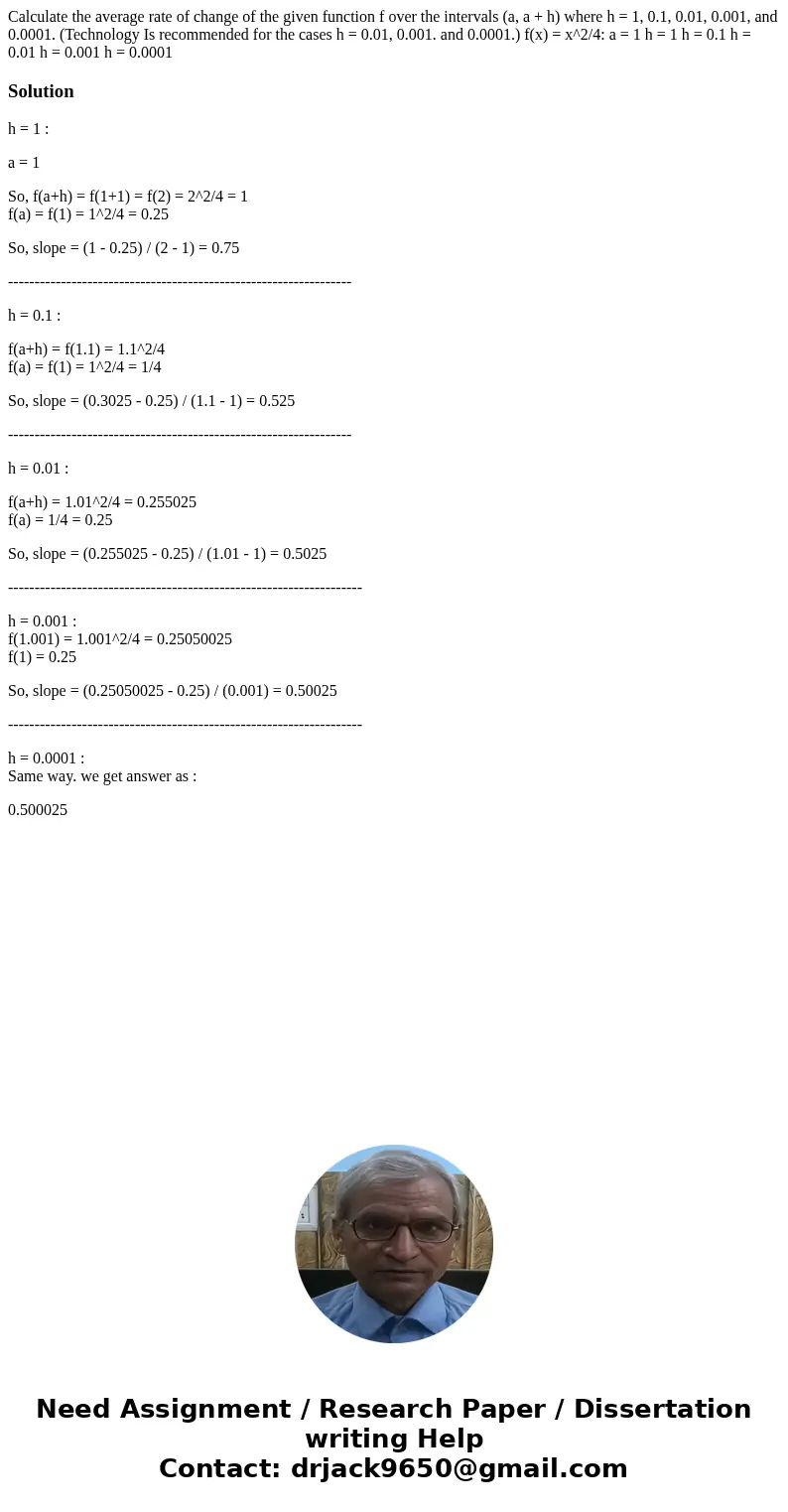 Calculate the average rate of change of the given function f over the intervals (a, a + h) where h = 1, 0.1, 0.01, 0.001, and 0.0001. (Technology Is recommended for the cases h = 0.01, 0.001. and 0.0001.) f(x) = x^2/4: a = 1 h = 1 h = 0.1 h = 0.01 h = 0.001 h = 0.0001

Solution

h = 1 :

a = 1

So, f(a+h) = f(1+1) = f(2) = 2^2/4 = 1
f(a) = f(1) = 1^2/4 = 0.25

So, slope = (1 - 0.25) / (2 - 1) = 0.75

-----------------------------------------------------------------

h = 0.1 :

f(a+h) = f(1.1) = 1.1^2/4
f(a) = f(1) = 1^2/4 = 1/4

So, slope = (0.3025 - 0.25) / (1.1 - 1) = 0.525

-----------------------------------------------------------------

h = 0.01 :

f(a+h) = 1.01^2/4 = 0.255025
f(a) = 1/4 = 0.25

So, slope = (0.255025 - 0.25) / (1.01 - 1) = 0.5025

-------------------------------------------------------------------

h = 0.001 :
f(1.001) = 1.001^2/4 = 0.25050025
f(1) = 0.25

So, slope = (0.25050025 - 0.25) / (0.001) = 0.50025

-------------------------------------------------------------------

h = 0.0001 :
Same way. we get answer as :

0.500025

Need Assignment / Research Paper / Dissertation writing Help
Contact: drjack9650@gmail.com